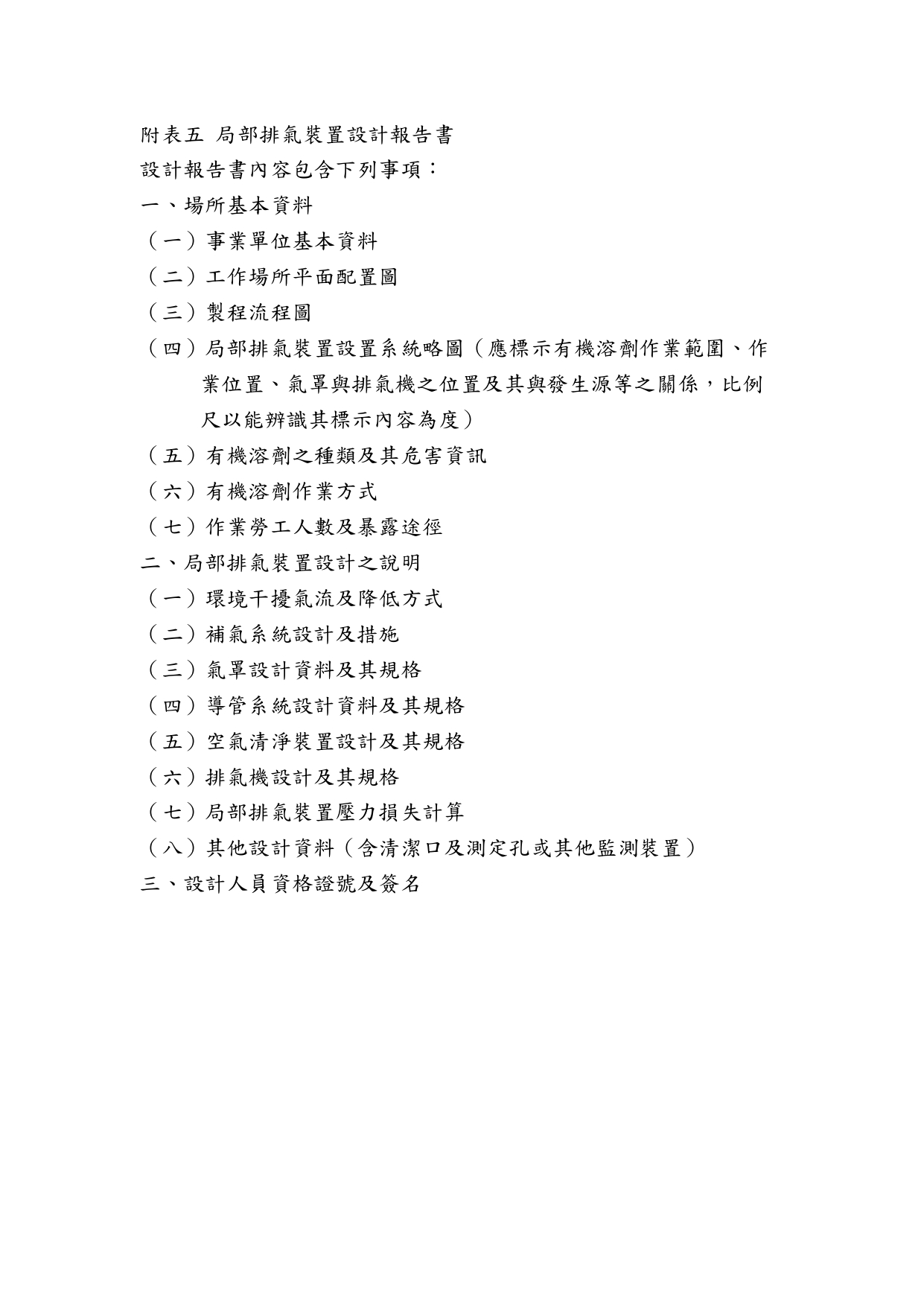 附表五 局部排氣裝置設計報告書

設計報告書內容包含下列事項：

一、場所基本資料

（一）事業單位基本資料

（二）工作場所平面配置圖

（三）製程流程圖

（四）局部排氣裝置設置系統略圖（應標示有機溶劑作業範圍、作業位置、氣罩與排氣機之位置及其與發生源等之關係，比例尺以能辨識其標示內容為度）

（五）有機溶劑之種類及其危害資訊

（六）有機溶劑作業方式

（七）作業勞工人數及暴露途徑

二、局部排氣裝置設計之說明

（一）環境干擾氣流及降低方式

（二）補氣系統設計及措施

（三）氣罩設計資料及其規格

（四）導管系統設計資料及其規格

（五）空氣清淨裝置設計及其規格

（六）排氣機設計及其規格

（七）局部排氣裝置壓力損失計算

（八）其他設計資料（含清潔口及測定孔或其他監測裝置）

三、設計人員資格證號及簽名